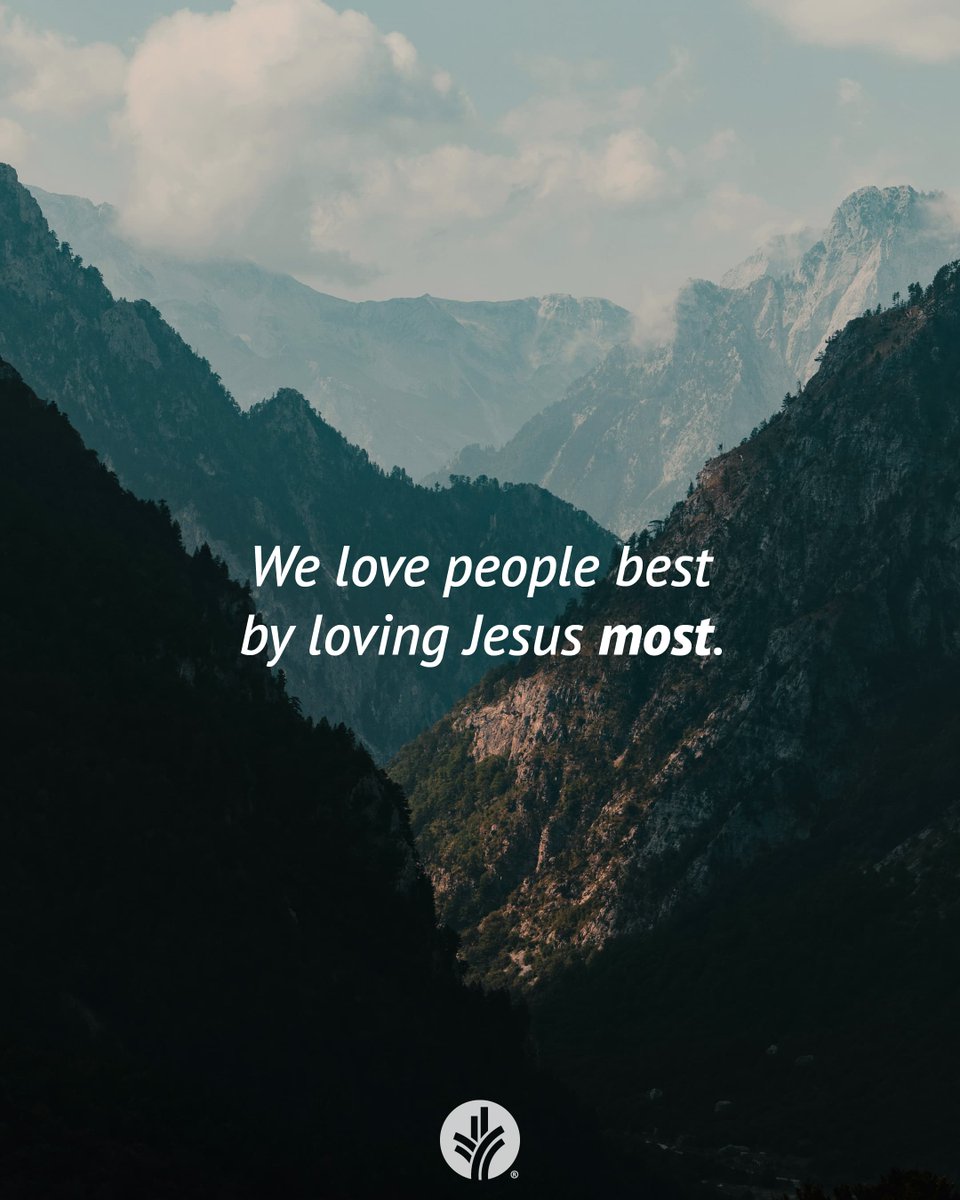 We love people best by loving Jesus most.